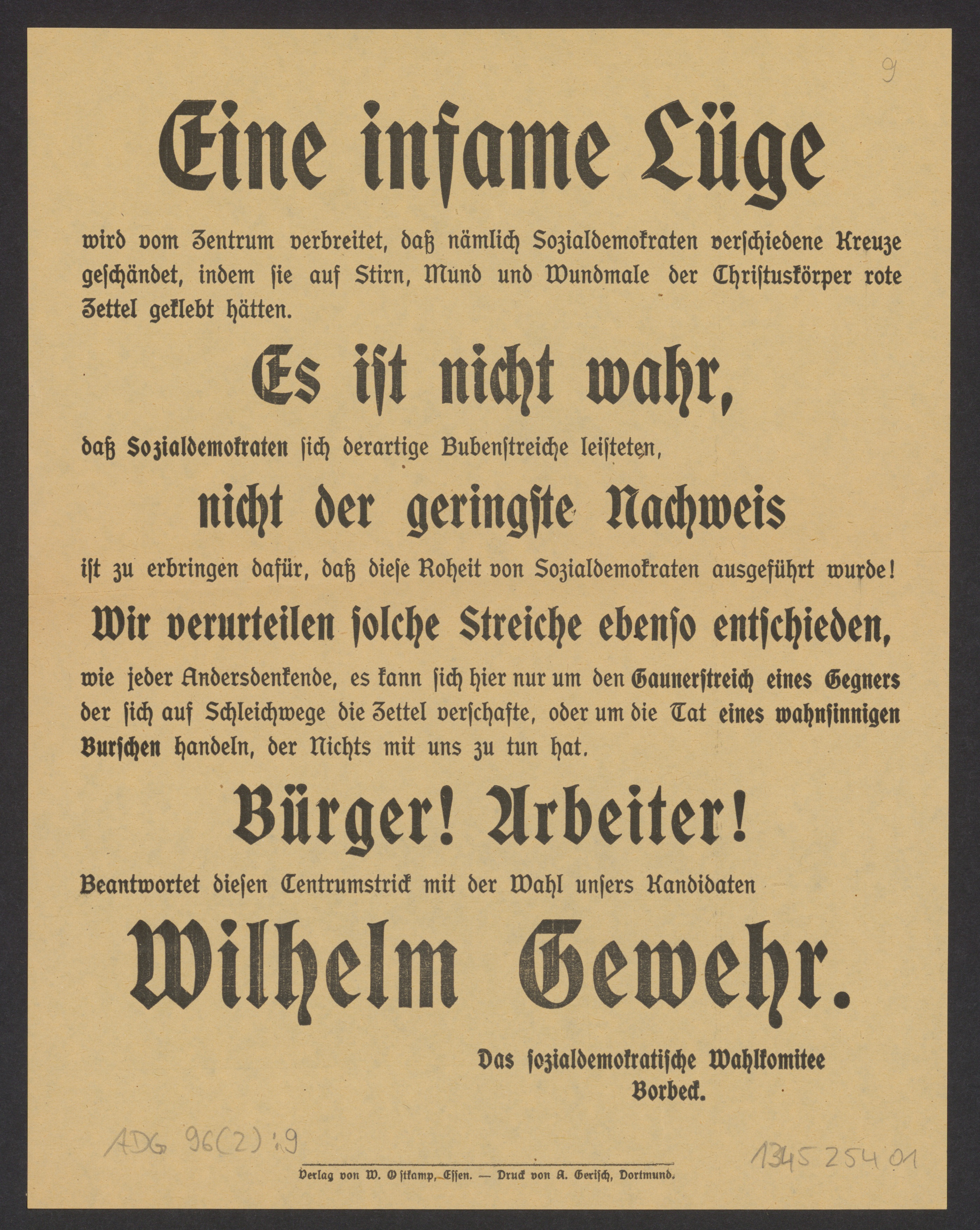 9

Eine infame Lüge

wird vom Zentrum verbreitet, daß nämlich Sozialdemokraten verschiedene Kreuze geschändet, indem sie auf Stirn, Mund und Wundmale der Christuskörper rote Zettel geklebt hätten.

Es ist nicht wahr,

daß Sozialdemokraten sich derartige Bubenstreiche leisteten,

nicht der geringste Nachweis

ist zu erbringen dafür, daß diese Roheit von Sozialdemokraten ausgeführt wurde!

Wir verurteilen solche Streiche ebenso entschieden,

wie jeder Andersdenkende, es kann sich hier nur um den Gaunerstreich eines Gegners der sich auf Schleichwege die Zettel verschafte, oder um die Tat eines wahnsinnigen Burschen handeln, der Nichts mit uns zu tun hat.

Bürger! Arbeiter!

Beantwortet diesen Centrumstrick mit der Wahl unsers Kandidaten

Wilhelm Gewehr.

Das sozialdemokratische Wahlkomitee
Borbeck.

ADG 96(2):9

1345 254 01

Verlag von W. Ostkamp, Essen. — Druck von A. Gerisch, Dortmund.